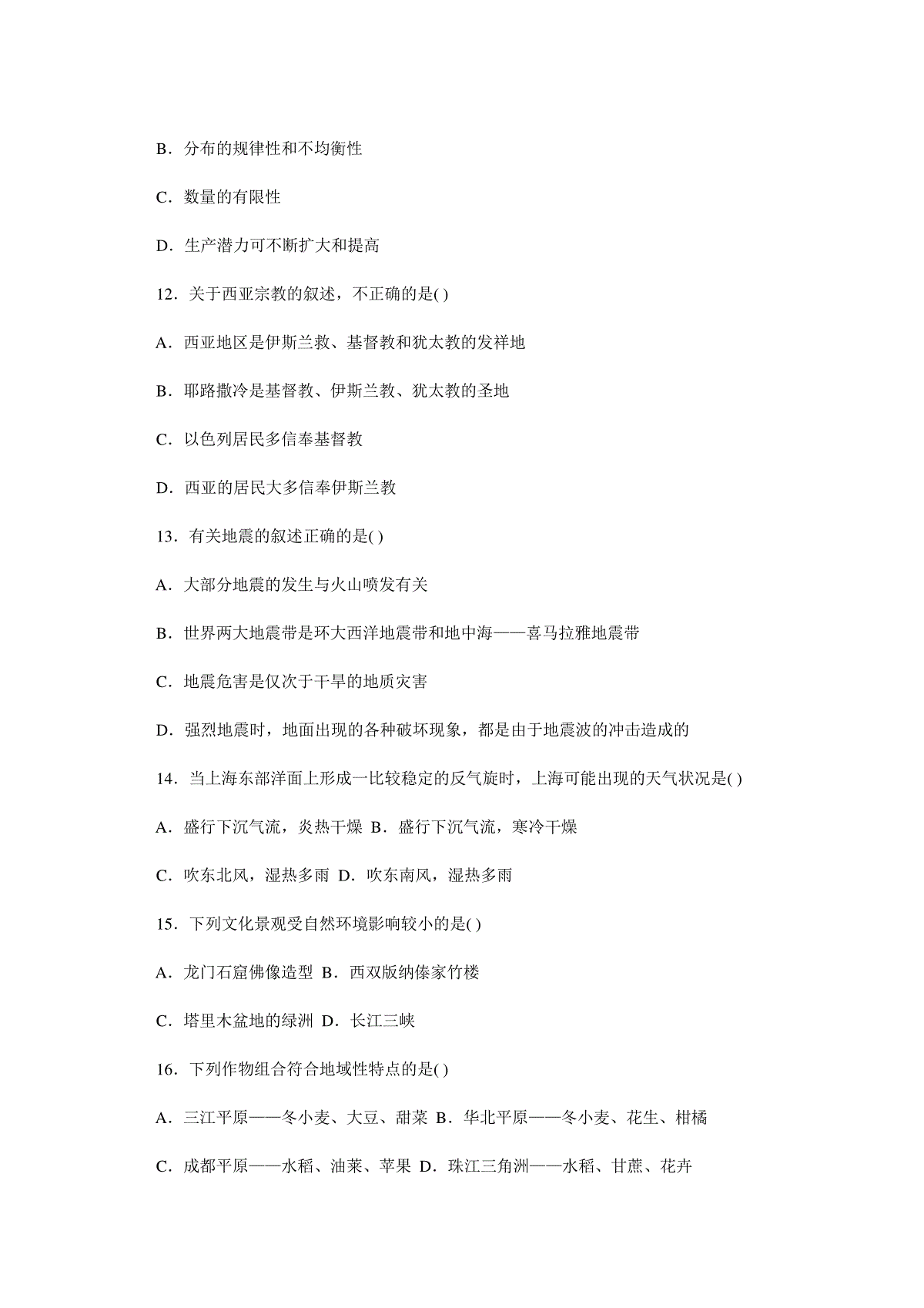 B．分布的规律性和不均衡性

C．数量的有限性

D．生产潜力可不断扩大和提高

12．关于西亚宗教的叙述，不正确的是( )

A．西亚地区是伊斯兰教、基督教和犹太教的发祥地

B．耶路撒冷是基督教、伊斯兰教、犹太教的圣地

C．以色列居民多信奉基督教

D．西亚的居民大多信奉伊斯兰教

13．有关地震的叙述正确的是( )

A．大部分地震的发生与火山喷发有关

B．世界两大地震带是环大西洋地震带和地中海——喜马拉雅地震带

C．地震危害是仅次于干旱的地质灾害

D．强烈地震时，地面出现的各种破坏现象，都是由于地震波的冲击造成的

14．当上海东部洋面上形成一比较稳定的反气旋时，上海可能出现的天气状况是( )

A．盛行下沉气流，炎热干燥 B．盛行下沉气流，寒冷干燥

C．吹东北风，湿热多雨 D．吹东南风，湿热多雨

15．下列文化景观受自然环境影响较小的是( )

A．龙门石窟佛像造型 B．西双版纳傣家竹楼

C．塔里木盆地的绿洲 D．长江三峡

16．下列作物组合符合地域性特点的是( )

A．三江平原——冬小麦、大豆、甜菜 B．华北平原——冬小麦、花生、柑橘

C．成都平原——水稻、油菜、苹果 D．珠江三角洲——水稻、甘蔗、花卉